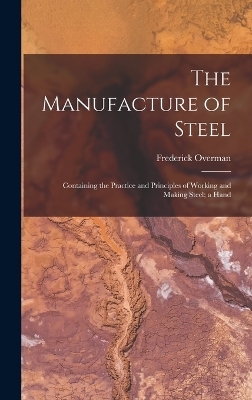 The Manufacture of Steel

Frederick Overman

Containing the Practice and Principles of Working and Making Steel; a Hand